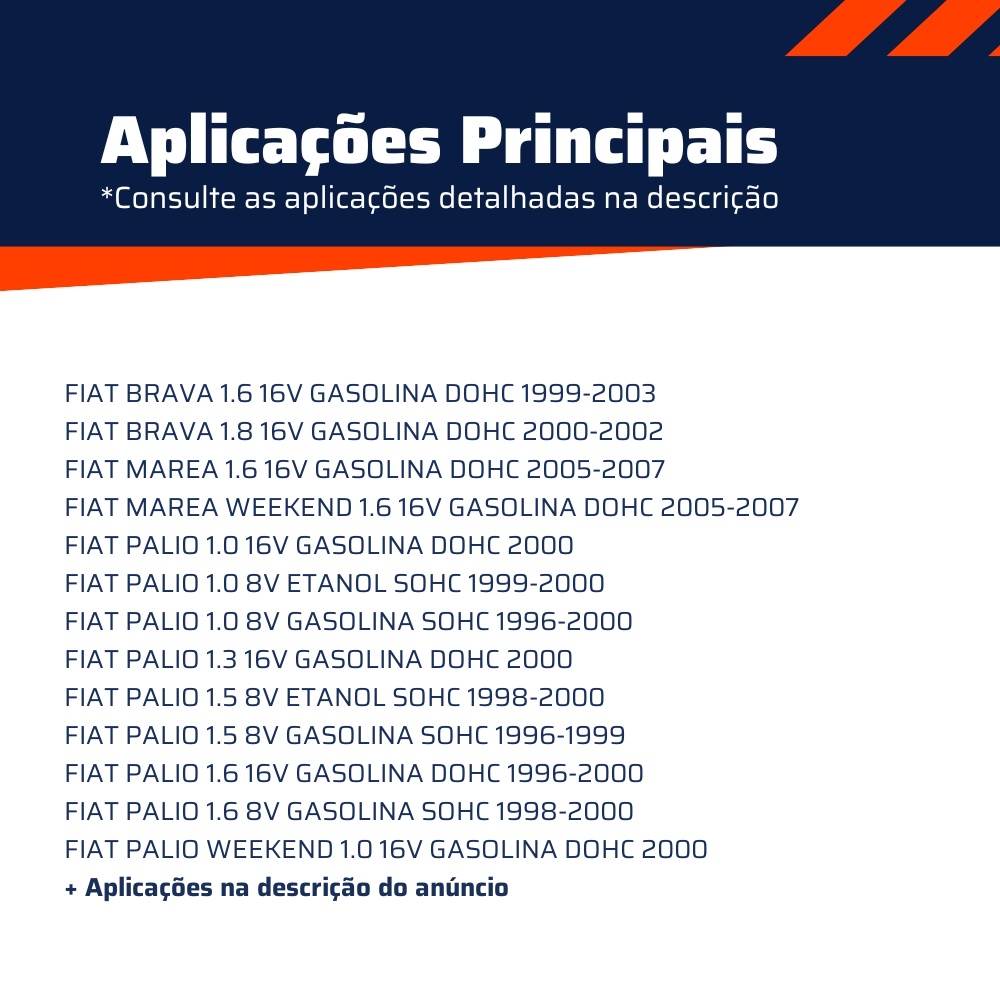 Aplicações Principais
*Consulte as aplicações detalhadas na descrição

FIAT BRAVA 1.6 16V GASOLINA DOHC 1999-2003
FIAT BRAVA 1.8 16V GASOLINA DOHC 2000-2002
FIAT MAREA 1.6 16V GASOLINA DOHC 2005-2007
FIAT MAREA WEEKEND 1.6 16V GASOLINA DOHC 2005-2007
FIAT PALIO 1.0 16V GASOLINA DOHC 2000
FIAT PALIO 1.0 8V ETANOL SOHC 1999-2000
FIAT PALIO 1.0 8V GASOLINA SOHC 1996-2000
FIAT PALIO 1.3 16V GASOLINA DOHC 2000
FIAT PALIO 1.5 8V ETANOL SOHC 1998-2000
FIAT PALIO 1.5 8V GASOLINA SOHC 1996-1999
FIAT PALIO 1.6 16V GASOLINA DOHC 1996-2000
FIAT PALIO 1.6 8V GASOLINA SOHC 1998-2000
FIAT PALIO WEEKEND 1.0 16V GASOLINA DOHC 2000
+ Aplicações na descrição do anúncio